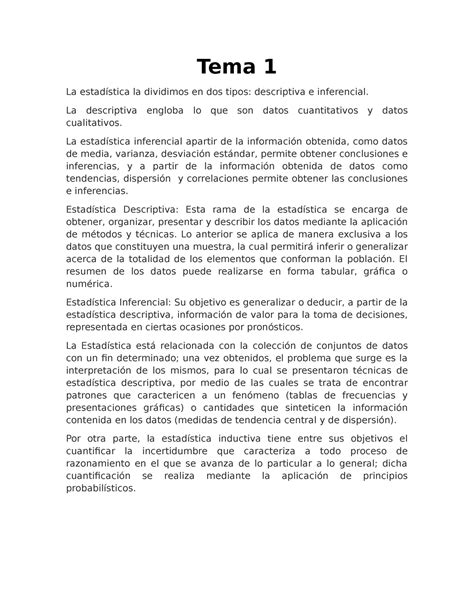 Tema 1

La estadística la dividimos en dos tipos: descriptiva e inferencial.

La descriptiva engloba lo que son datos cuantitativos y datos cualitativos.

La estadística inferencial apartir de la información obtenida, como datos de media, varianza, desviación estándar, permite obtener conclusiones e inferencias, y a partir de la información obtenida de datos como tendencias, dispersión y correlaciones permite obtener las conclusiones e inferencias.

Estadística Descriptiva: Esta rama de la estadística se encarga de obtener, organizar, presentar y describir los datos mediante la aplicación de métodos y técnicas. Lo anterior se aplica de manera exclusiva a los datos que constituyen una muestra, la cual permitirá inferir o generalizar acerca de la totalidad de los elementos que conforman la población. El resumen de los datos puede realizarse en forma tabular, gráfica o numérica.

Estadística Inferencial: Su objetivo es generalizar o deducir, a partir de la estadística descriptiva, información de valor para la toma de decisiones, representada en ciertas ocasiones por pronósticos.

La Estadística está relacionada con la colección de conjuntos de datos con un fin determinado; una vez obtenidos, el problema que surge es la interpretación de los mismos, para lo cual se presentaron técnicas de estadística descriptiva, por medio de las cuales se trata de encontrar patrones que caractericen a un fenómeno (tablas de frecuencias y presentaciones gráficas) o cantidades que sinteticen la información contenida en los datos (medidas de tendencia central y de dispersión).

Por otra parte, la estadística inductiva tiene entre sus objetivos el cuantificar la incertidumbre que caracteriza a todo proceso de razonamiento en el que se avanza de lo particular a lo general; dicha cuantificación se realiza mediante la aplicación de principios probabilísticos.